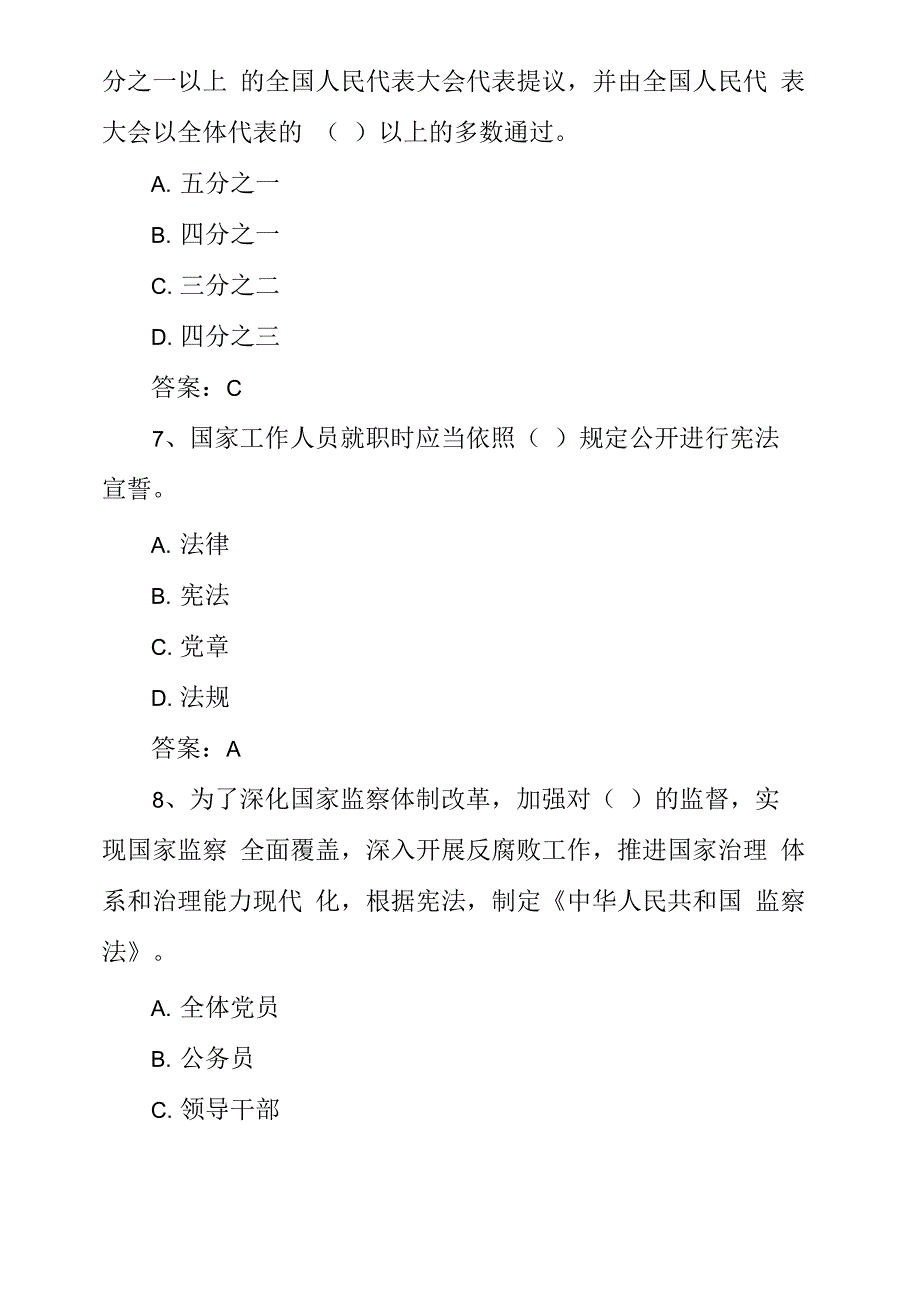 分之一以上 的全国人民代表大会代表提议，并由全国人民代 表大会以全体代表的 （ ）以上的多数通过。

A. 五分之一

B. 四分之一

C. 三分之二

D. 四分之三

答案：C

7、国家工作人员就职时应当依照（ ）规定公开进行宪法宣誓。

A. 法律

B. 宪法

C. 党章

D. 法规

答案：A

8、为了深化国家监察体制改革，加强对（ ）的监督，实现国家监察 全面覆盖，深入开展反腐败工作，推进国家治理 体系和治理能力现代 化，根据宪法，制定《中华人民共和国 监察法》。

A. 全体党员

B. 公务员

C. 领导干部